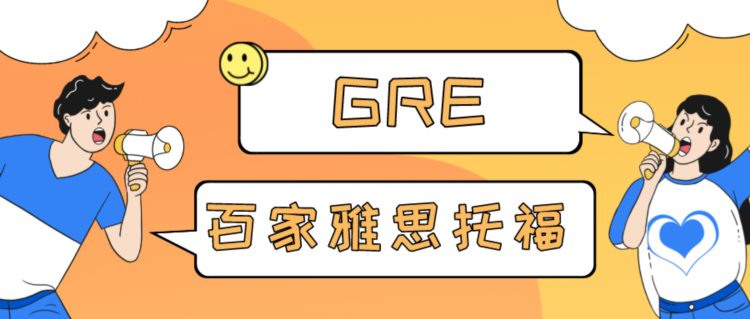 GRE

百家雅思托福